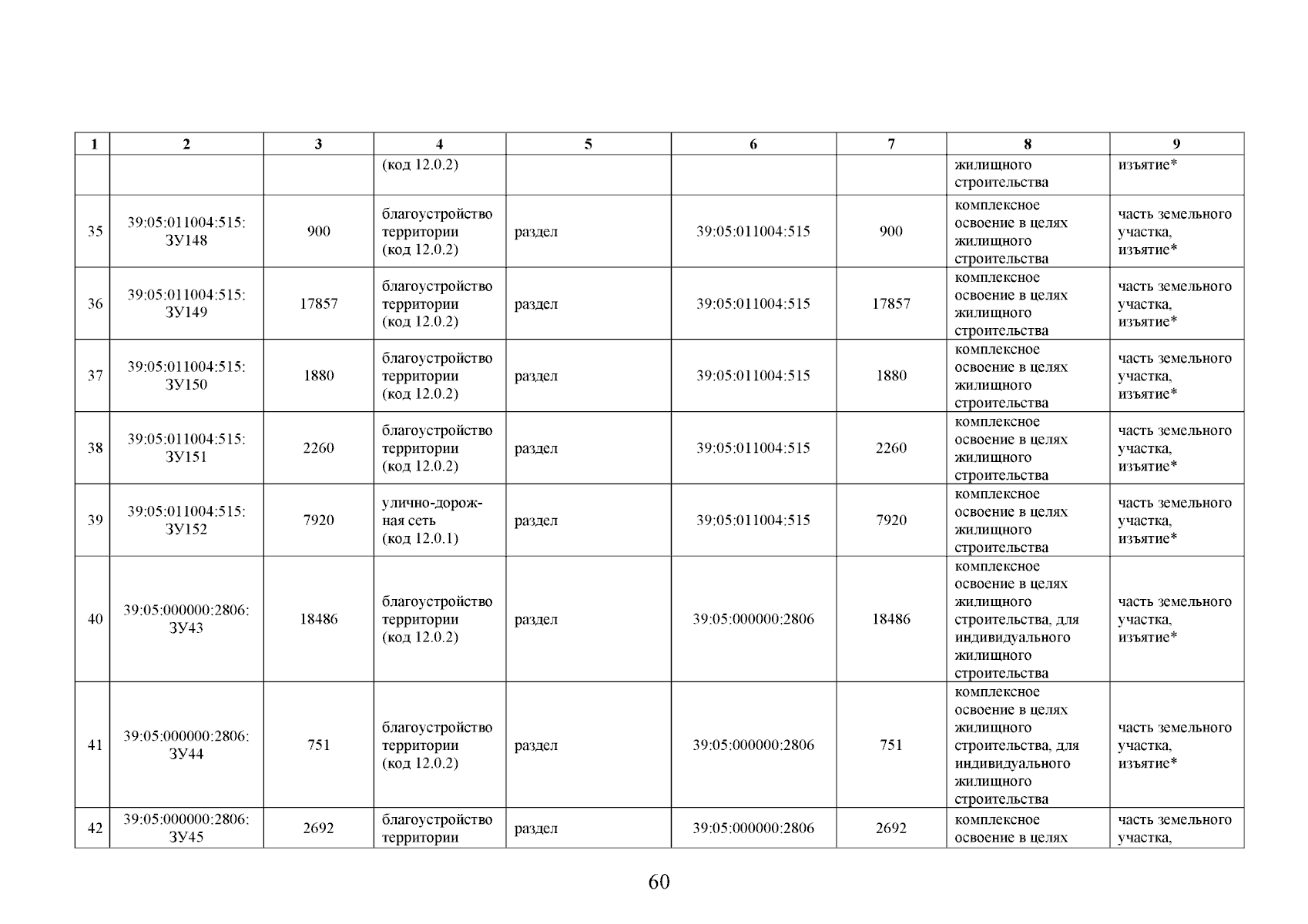 | 1 | 2 | 3 | 4 | 5 | 6 | 7 | 8 | 9 |
|---|---|---|---|---|---|---|---|---|
| | | | (код 12.0.2) | | | | жилищного строительства | изъятие* |
| 35 | 39:05:011004:515: ЗУ148 | 900 | благоустройство территории (код 12.0.2) | раздел | 39:05:011004:515 | 900 | комплексное освоение в целях жилищного строительства | часть земельного участка, изъятие* |
| 36 | 39:05:011004:515: ЗУ149 | 17857 | благоустройство территории (код 12.0.2) | раздел | 39:05:011004:515 | 17857 | комплексное освоение в целях жилищного строительства | часть земельного участка, изъятие* |
| 37 | 39:05:011004:515: ЗУ150 | 1880 | благоустройство территории (код 12.0.2) | раздел | 39:05:011004:515 | 1880 | комплексное освоение в целях жилищного строительства | часть земельного участка, изъятие* |
| 38 | 39:05:011004:515: ЗУ151 | 2260 | благоустройство территории (код 12.0.2) | раздел | 39:05:011004:515 | 2260 | комплексное освоение в целях жилищного строительства | часть земельного участка, изъятие* |
| 39 | 39:05:011004:515: ЗУ152 | 7920 | улично-дорожная сеть (код 12.0.1) | раздел | 39:05:011004:515 | 7920 | комплексное освоение в целях жилищного строительства | часть земельного участка, изъятие* |
| 40 | 39:05:000000:2806: ЗУ43 | 18486 | благоустройство территории (код 12.0.2) | раздел | 39:05:000000:2806 | 18486 | комплексное освоение в целях жилищного строительства, для индивидуального жилищного строительства | часть земельного участка, изъятие* |
| 41 | 39:05:000000:2806: ЗУ44 | 751 | благоустройство территории (код 12.0.2) | раздел | 39:05:000000:2806 | 751 | комплексное освоение в целях жилищного строительства, для индивидуального жилищного строительства | часть земельного участка, изъятие* |
| 42 | 39:05:000000:2806: ЗУ45 | 2692 | благоустройство территории | раздел | 39:05:000000:2806 | 2692 | комплексное освоение в целях | часть земельного участка, |

60